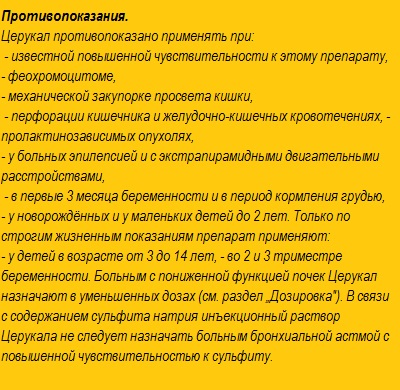 **Противопоказания.**
Церукал противопоказано применять при:
- известной повышенной чувствительности к этому препарату,
- феохромоцитоме,
- механической закупорке просвета кишки,
- перфорации кишечника и желудочно-кишечных кровотечениях, - пролактинозависимых опухолях,
- у больных эпилепсией и с экстрапирамидными двигательными расстройствами,
- в первые 3 месяца беременности и в период кормления грудью,
- у новорождённых и у маленьких детей до 2 лет. Только по строгим жизненным показаниям препарат применяют:
- у детей в возрасте от 3 до 14 лет, - во 2 и 3 триместре беременности. Больным с пониженной функцией почек Церукал назначают в уменьшенных дозах (см. раздел „Дозировка"). В связи с содержанием сульфита натрия инъекционный раствор Церукала не следует назначать больным бронхиальной астмой с повышенной чувствительностью к сульфиту.